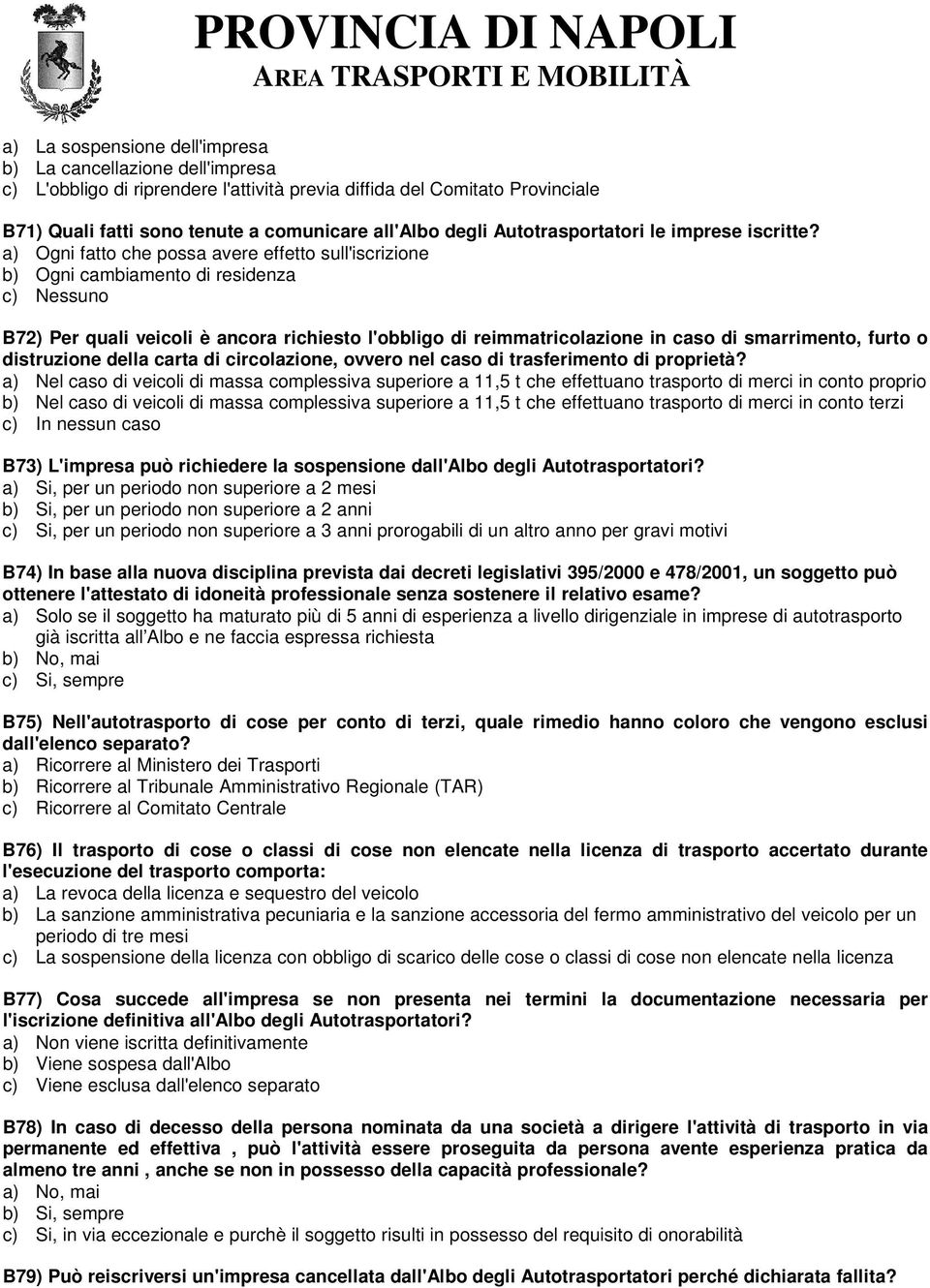 PROVINCIA DI NAPOLI
AREA TRASPORTI E MOBILITÀ

a) La sospensione dell'impresa
b) La cancellazione dell'impresa
c) L'obbligo di riprendere l'attività previa diffida del Comitato Provinciale

B71) Quali fatti sono tenute a comunicare all'Albo degli Autotrasportatori le imprese iscritte?
a) Ogni fatto che possa avere effetto sull'iscrizione
b) Ogni cambiamento di residenza
c) Nessuno

B72) Per quali veicoli è ancora richiesto l'obbligo di reimmatricolazione in caso di smarrimento, furto o distruzione della carta di circolazione, ovvero nel caso di trasferimento di proprietà?
a) Nel caso di veicoli di massa complessiva superiore a 11,5 t che effettuano trasporto di merci in conto proprio
b) Nel caso di veicoli di massa complessiva superiore a 11,5 t che effettuano trasporto di merci in conto terzi
c) In nessun caso

B73) L'impresa può richiedere la sospensione dall'Albo degli Autotrasportatori?
a) Si, per un periodo non superiore a 2 mesi
b) Si, per un periodo non superiore a 2 anni
c) Si, per un periodo non superiore a 3 anni prorogabili di un altro anno per gravi motivi

B74) In base alla nuova disciplina prevista dai decreti legislativi 395/2000 e 478/2001, un soggetto può ottenere l'attestato di idoneità professionale senza sostenere il relativo esame?
a) Solo se il soggetto ha maturato più di 5 anni di esperienza a livello dirigenziale in imprese di autotrasporto già iscritta all Albo e ne faccia espressa richiesta
b) No, mai
c) Si, sempre

B75) Nell'autotrasporto di cose per conto di terzi, quale rimedio hanno coloro che vengono esclusi dall'elenco separato?
a) Ricorrere al Ministero dei Trasporti
b) Ricorrere al Tribunale Amministrativo Regionale (TAR)
c) Ricorrere al Comitato Centrale

B76) Il trasporto di cose o classi di cose non elencate nella licenza di trasporto accertato durante l'esecuzione del trasporto comporta:
a) La revoca della licenza e sequestro del veicolo
b) La sanzione amministrativa pecuniaria e la sanzione accessoria del fermo amministrativo del veicolo per un periodo di tre mesi
c) La sospensione della licenza con obbligo di scarico delle cose o classi di cose non elencate nella licenza

B77) Cosa succede all'impresa se non presenta nei termini la documentazione necessaria per l'iscrizione definitiva all'Albo degli Autotrasportatori?
a) Non viene iscritta definitivamente
b) Viene sospesa dall'Albo
c) Viene esclusa dall'elenco separato

B78) In caso di decesso della persona nominata da una società a dirigere l'attività di trasporto in via permanente ed effettiva , può l'attività essere proseguita da persona avente esperienza pratica da almeno tre anni , anche se non in possesso della capacità professionale?
a) No, mai
b) Si, sempre
c) Si, in via eccezionale e purchè il soggetto risulti in possesso del requisito di onorabilità

B79) Può reiscriversi un'impresa cancellata dall'Albo degli Autotrasportatori perché dichiarata fallita?